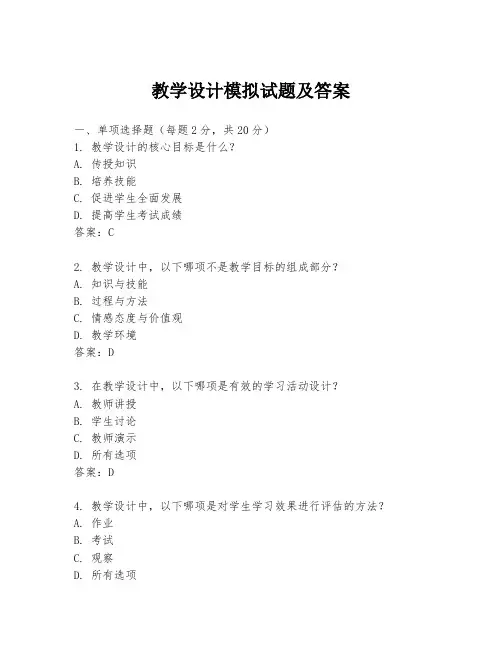 教学设计模拟试题及答案

一、单项选择题（每题2分，共20分）

1. 教学设计的核心目标是什么？
A. 传授知识
B. 培养技能
C. 促进学生全面发展
D. 提高学生考试成绩
答案：C

2. 教学设计中，以下哪项不是教学目标的组成部分？
A. 知识与技能
B. 过程与方法
C. 情感态度与价值观
D. 教学环境
答案：D

3. 在教学设计中，以下哪项是有效的学习活动设计？
A. 教师讲授
B. 学生讨论
C. 教师演示
D. 所有选项
答案：D

4. 教学设计中，以下哪项是对学生学习效果进行评估的方法？
A. 作业
B. 考试
C. 观察
D. 所有选项